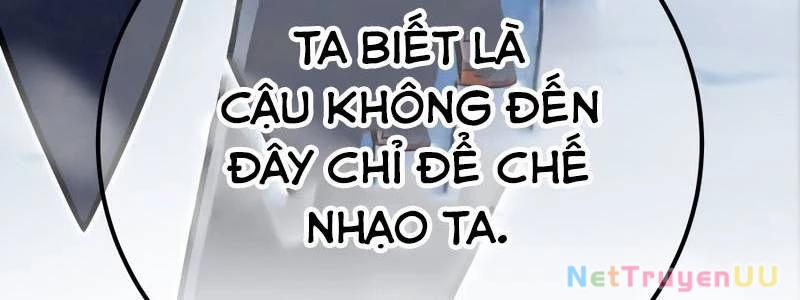 TA BIẾT LÀ CẬU KHÔNG ĐẾN ĐÂY CHỈ ĐỂ CHẾ NHẠO TA.

NetTruyenUU